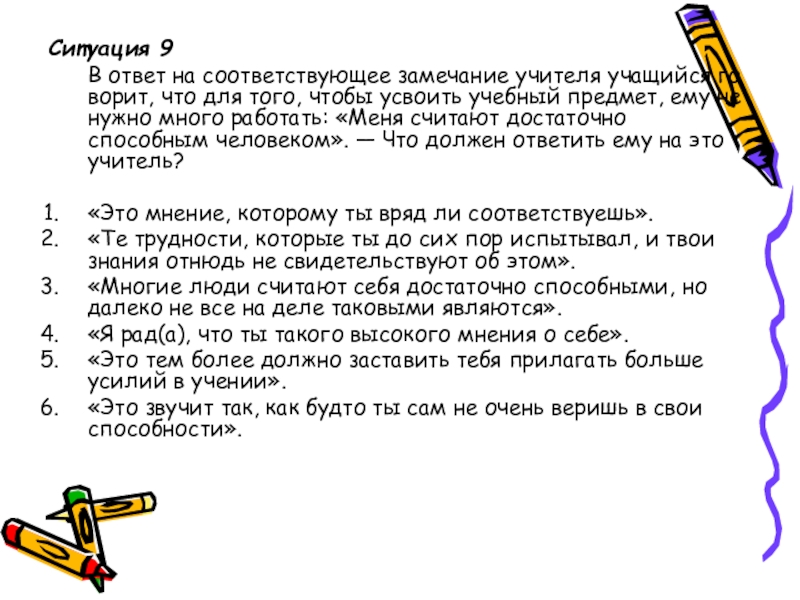 Ситуация 9

В ответ на соответствующее замечание учителя учащийся говорит, что для того, чтобы усвоить учебный предмет, ему не нужно много работать: «Меня считают достаточно способным человеком». — Что должен ответить ему на это учитель?

1. «Это мнение, которому ты вряд ли соответствуешь».
2. «Те трудности, которые ты до сих пор испытывал, и твои знания отнюдь не свидетельствуют об этом».
3. «Многие люди считают себя достаточно способными, но далеко не все на деле таковыми являются».
4. «Я рад(а), что ты такого высокого мнения о себе».
5. «Это тем более должно заставить тебя прилагать больше усилий в учении».
6. «Это звучит так, как будто ты сам не очень веришь в свои способности».